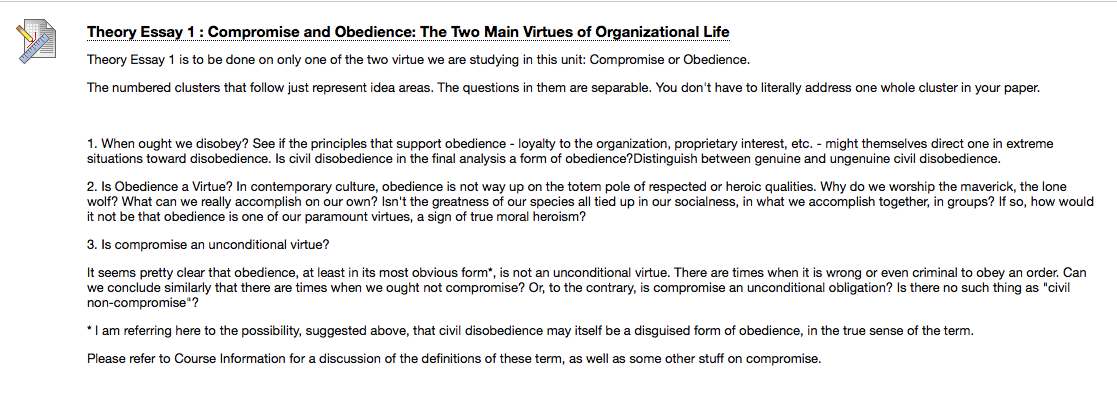 Theory Essay 1 : Compromise and Obedience: The Two Main Virtues of Organizational Life

Theory Essay 1 is to be done on only one of the two virtue we are studying in this unit: Compromise or Obedience.

The numbered clusters that follow just represent idea areas. The questions in them are separable. You don't have to literally address one whole cluster in your paper.

1. When ought we disobey? See if the principles that support obedience - loyalty to the organization, proprietary interest, etc. - might themselves direct one in extreme situations toward disobedience. Is civil disobedience in the final analysis a form of obedience?Distinguish between genuine and ungenuine civil disobedience.

2. Is Obedience a Virtue? In contemporary culture, obedience is not way up on the totem pole of respected or heroic qualities. Why do we worship the maverick, the lone wolf? What can we really accomplish on our own? Isn't the greatness of our species all tied up in our socialness, in what we accomplish together, in groups? If so, how would it not be that obedience is one of our paramount virtues, a sign of true moral heroism?

3. Is compromise an unconditional virtue?

It seems pretty clear that obedience, at least in its most obvious form*, is not an unconditional virtue. There are times when it is wrong or even criminal to obey an order. Can we conclude similarly that there are times when we ought not compromise? Or, to the contrary, is compromise an unconditional obligation? Is there no such thing as "civil non-compromise"?

* I am referring here to the possibility, suggested above, that civil disobedience may itself be a disguised form of obedience, in the true sense of the term.

Please refer to Course Information for a discussion of the definitions of these term, as well as some other stuff on compromise.